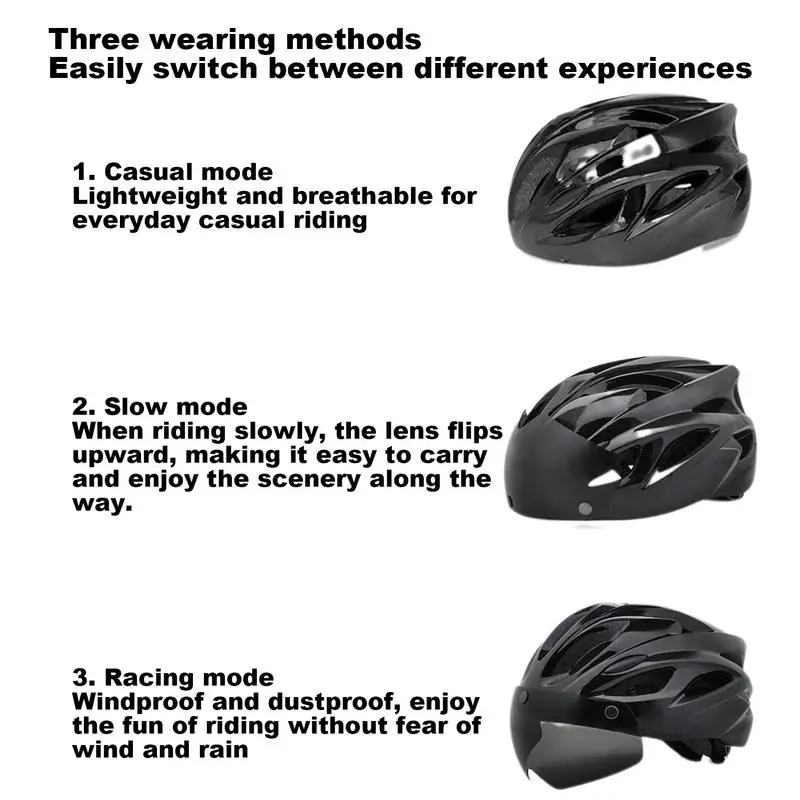 Three wearing methods
Easily switch between different experiences

1. Casual mode
Lightweight and breathable for everyday casual riding

2. Slow mode
When riding slowly, the lens flips upward, making it easy to carry and enjoy the scenery along the way.

3. Racing mode
Windproof and dustproof, enjoy the fun of riding without fear of wind and rain